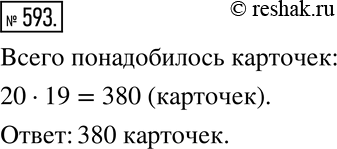 № 593.

© reshak.ru

Всего понадобилось карточек:

$20 \cdot 19 = 380$ (карточек).

Ответ: 380 карточек.